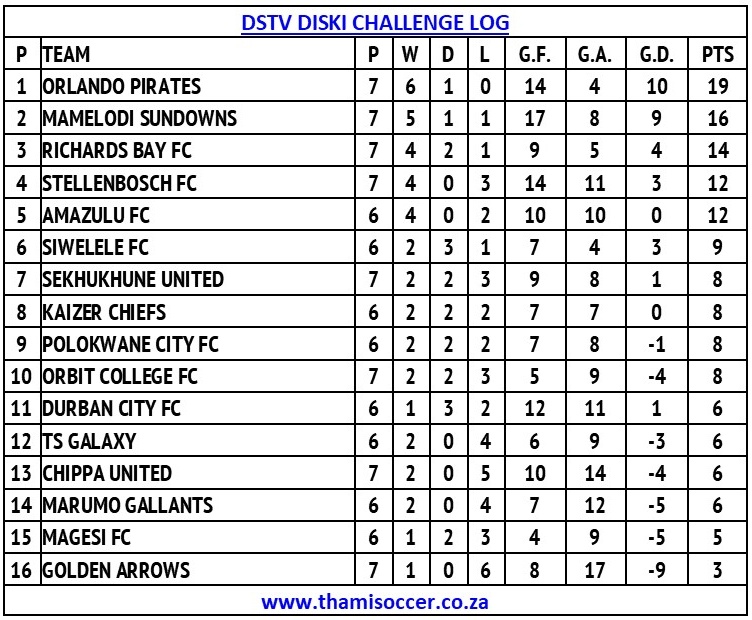 DSTV DISKI CHALLENGE LOG

| P | TEAM | P | W | D | L | G.F. | G.A. | G.D. | PTS |
|---|---|---|---|---|---|---|---|---|---|
| 1 | ORLANDO PIRATES | 7 | 6 | 1 | 0 | 14 | 4 | 10 | 19 |
| 2 | MAMELODI SUNDOWNS | 7 | 5 | 1 | 1 | 17 | 8 | 9 | 16 |
| 3 | RICHARDS BAY FC | 7 | 4 | 2 | 1 | 9 | 5 | 4 | 14 |
| 4 | STELLENBOSCH FC | 7 | 4 | 0 | 3 | 14 | 11 | 3 | 12 |
| 5 | AMAZULU FC | 6 | 4 | 0 | 2 | 10 | 10 | 0 | 12 |
| 6 | SIWELELE FC | 6 | 2 | 3 | 1 | 7 | 4 | 3 | 9 |
| 7 | SEKHUKHUNE UNITED | 7 | 2 | 2 | 3 | 9 | 8 | 1 | 8 |
| 8 | KAIZER CHIEFS | 6 | 2 | 2 | 2 | 7 | 7 | 0 | 8 |
| 9 | POLOKWANE CITY FC | 6 | 2 | 2 | 2 | 7 | 8 | -1 | 8 |
| 10 | ORBIT COLLEGE FC | 7 | 2 | 2 | 3 | 5 | 9 | -4 | 8 |
| 11 | DURBAN CITY FC | 6 | 1 | 3 | 2 | 12 | 11 | 1 | 6 |
| 12 | TS GALAXY | 6 | 2 | 0 | 4 | 6 | 9 | -3 | 6 |
| 13 | CHIPPA UNITED | 7 | 2 | 0 | 5 | 10 | 14 | -4 | 6 |
| 14 | MARUMO GALLANTS | 6 | 2 | 0 | 4 | 7 | 12 | -5 | 6 |
| 15 | MAGESI FC | 6 | 1 | 2 | 3 | 4 | 9 | -5 | 5 |
| 16 | GOLDEN ARROWS | 7 | 1 | 0 | 6 | 8 | 17 | -9 | 3 |

www.thamisoccer.co.za